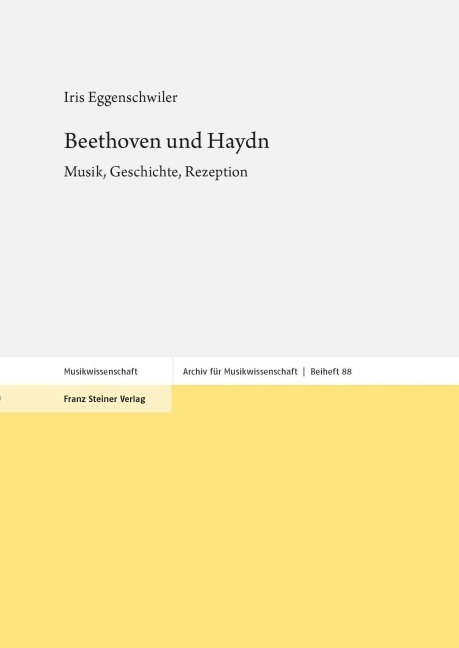 Iris Eggenschwiler

Beethoven und Haydn

Musik, Geschichte, Rezeption

Musikwissenschaft

Archiv für Musikwissenschaft | Beiheft 88

Franz Steiner Verlag